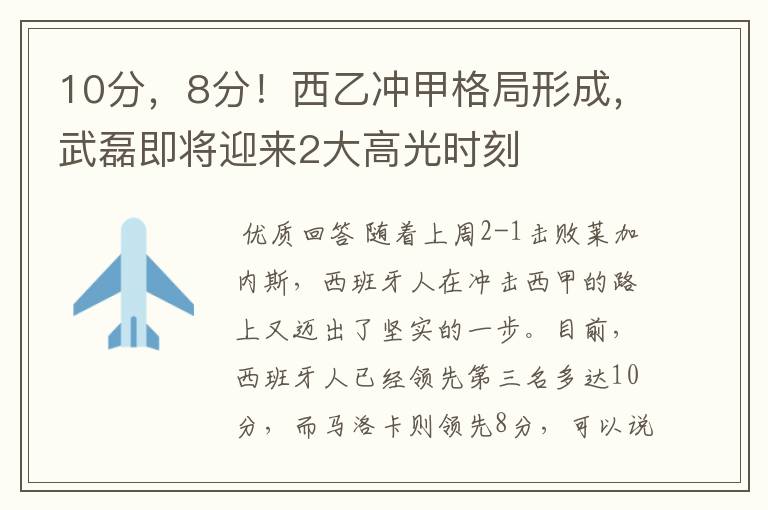 10分，8分！西乙冲甲格局形成，武磊即将迎来2大高光时刻

优质回答 随着上周2-1击败莱加内斯，西班牙人在冲击西甲的路上又迈出了坚实的一步。目前，西班牙人已经领先第三名多达10分，而马洛卡则领先8分，可以说